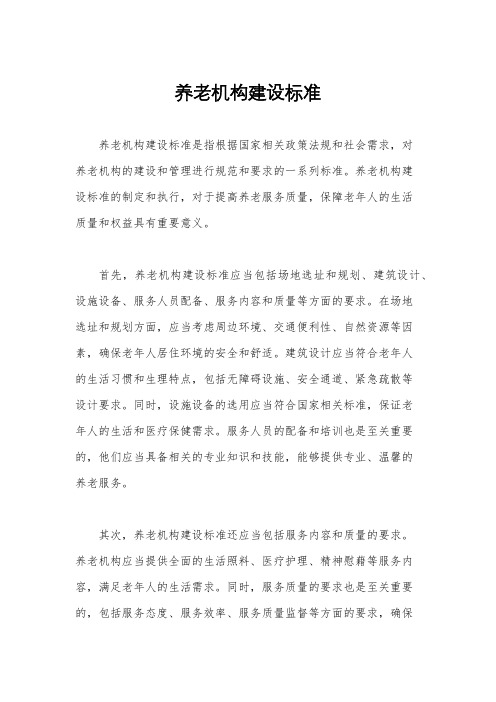 养老机构建设标准

养老机构建设标准是指根据国家相关政策法规和社会需求，对养老机构的建设和管理进行规范和要求的一系列标准。养老机构建设标准的制定和执行，对于提高养老服务质量，保障老年人的生活质量和权益具有重要意义。

首先，养老机构建设标准应当包括场地选址和规划、建筑设计、设施设备、服务人员配备、服务内容和质量等方面的要求。在场地选址和规划方面，应当考虑周边环境、交通便利性、自然资源等因素，确保老年人居住环境的安全和舒适。建筑设计应当符合老年人的生活习惯和生理特点，包括无障碍设施、安全通道、紧急疏散等设计要求。同时，设施设备的选用应当符合国家相关标准，保证老年人的生活和医疗保健需求。服务人员的配备和培训也是至关重要的，他们应当具备相关的专业知识和技能，能够提供专业、温馨的养老服务。

其次，养老机构建设标准还应当包括服务内容和质量的要求。养老机构应当提供全面的生活照料、医疗护理、精神慰藉等服务内容，满足老年人的生活需求。同时，服务质量的要求也是至关重要的，包括服务态度、服务效率、服务质量监督等方面的要求，确保